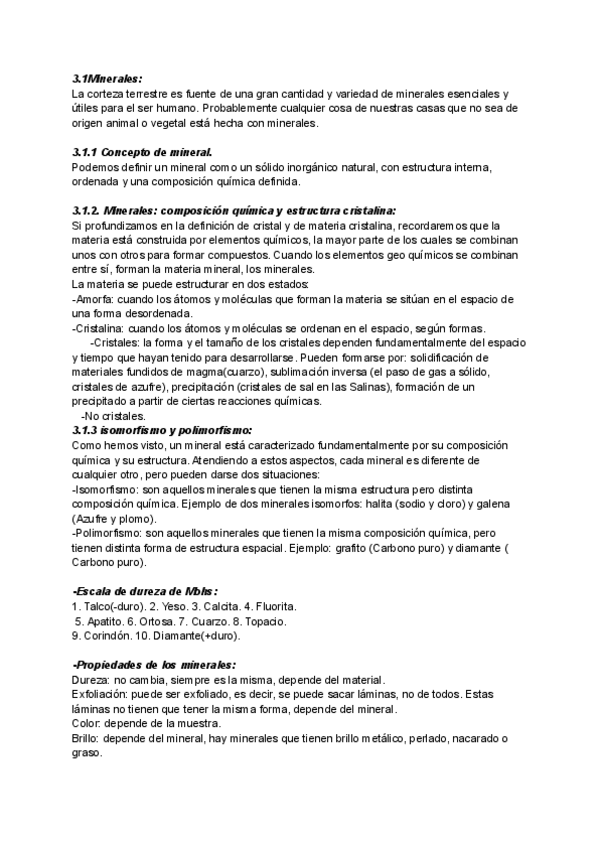 3.1Minerales:
La corteza terrestre es fuente de una gran cantidad y variedad de minerales esenciales y útiles para el ser humano. Probablemente cualquier cosa de nuestras casas que no sea de origen animal o vegetal está hecha con minerales.

3.1.1 Concepto de mineral.
Podemos definir un mineral como un sólido inorgánico natural, con estructura interna, ordenada y una composición química definida.

3.1.2. Minerales: composición química y estructura cristalina:
Si profundizamos en la definición de cristal y de materia cristalina, recordaremos que la materia está construida por elementos químicos, la mayor parte de los cuales se combinan unos con otros para formar compuestos. Cuando los elementos geo químicos se combinan entre sí, forman la materia mineral, los minerales.
La materia se puede estructurar en dos estados:
-Amorfa: cuando los átomos y moléculas que forman la materia se sitúan en el espacio de una forma desordenada.
-Cristalina: cuando los átomos y moléculas se ordenan en el espacio, según formas.
-Cristales: la forma y el tamaño de los cristales dependen fundamentalmente del espacio y tiempo que hayan tenido para desarrollarse. Pueden formarse por: solidificación de materiales fundidos de magma(cuarzo), sublimación inversa (el paso de gas a sólido, cristales de azufre), precipitación (cristales de sal en las Salinas), formación de un precipitado a partir de ciertas reacciones químicas.
-No cristales.
3.1.3 isomorfismo y polimorfismo:
Como hemos visto, un mineral está caracterizado fundamentalmente por su composición química y su estructura. Atendiendo a estos aspectos, cada mineral es diferente de cualquier otro, pero pueden darse dos situaciones:
-Isomorfismo: son aquellos minerales que tienen la misma estructura pero distinta composición química. Ejemplo de dos minerales isomorfos: halita (sodio y cloro) y galena (Azufre y plomo).
-Polimorfismo: son aquellos minerales que tienen la misma composición química, pero tienen distinta forma de estructura espacial. Ejemplo: grafito (Carbono puro) y diamante ( Carbono puro).

-Escala de dureza de Mohs:
1. Talco(-duro). 2. Yeso. 3. Calcita. 4. Fluorita.
5. Apatito. 6. Ortosa. 7. Cuarzo. 8. Topacio.
9. Corindón. 10. Diamante(+duro).

-Propiedades de los minerales:
Dureza: no cambia, siempre es la misma, depende del material.
Exfoliación: puede ser exfoliado, es decir, se puede sacar láminas, no de todos. Estas láminas no tienen que tener la misma forma, depende del mineral.
Color: depende de la muestra.
Brillo: depende del mineral, hay minerales que tienen brillo metálico, perlado, nacarado o graso.